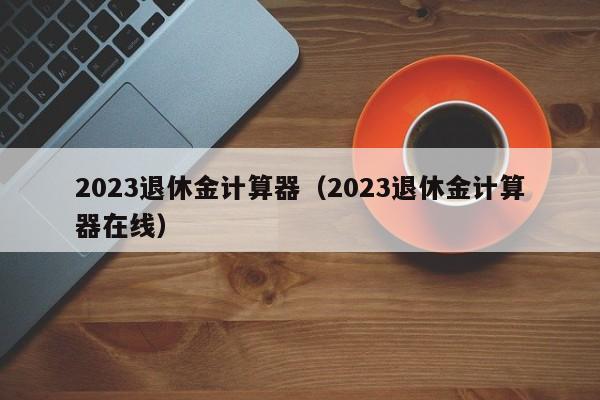 2023退休金计算器（2023退休金计算器在线）